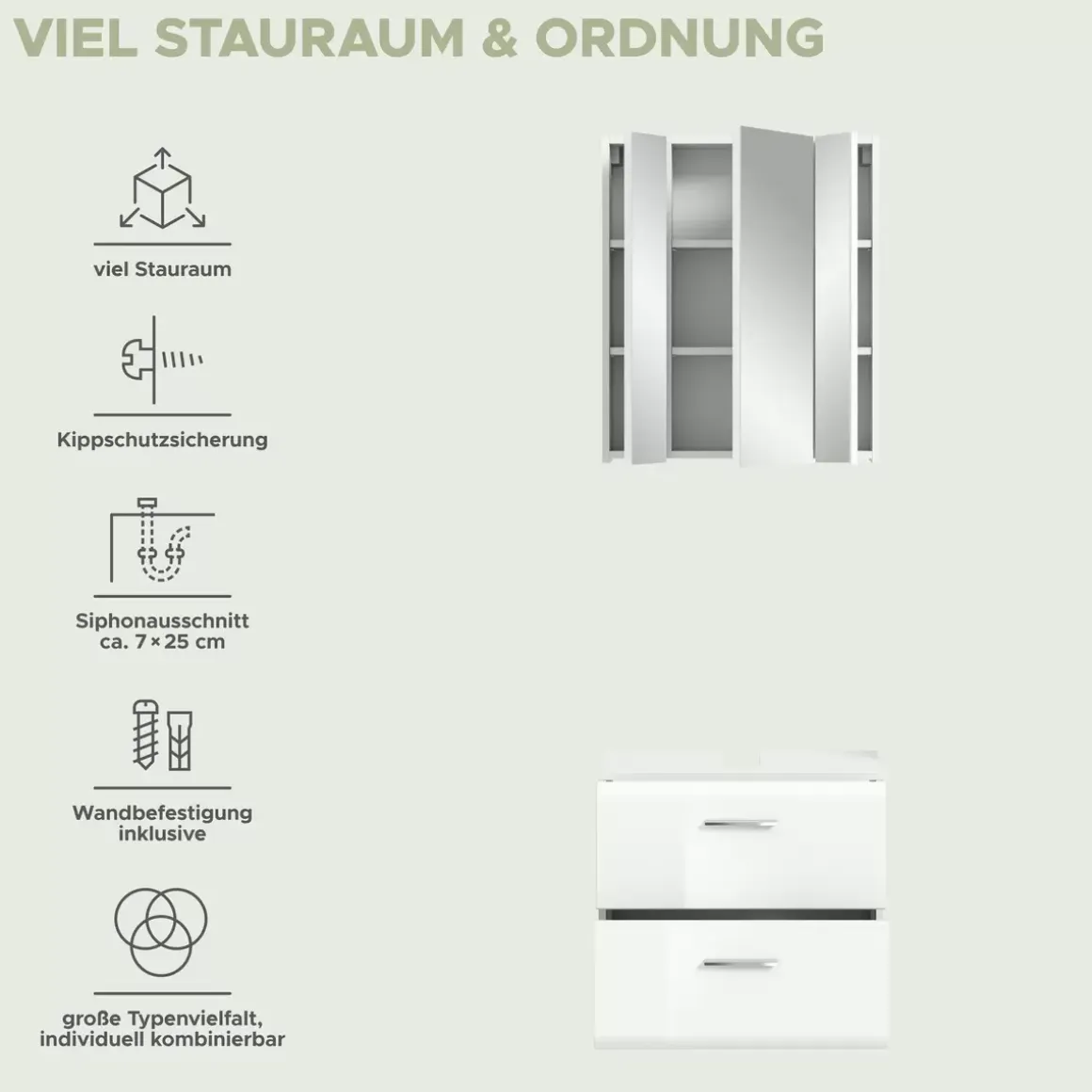 VIEL STAURAUM & ORDNUNG

viel Stauraum

Kippschutzsicherung

Siphonausschnitt
ca. 7 × 25 cm

Wandbefestigung
inklusive

große Typenvielfalt,
individuell kombinierbar